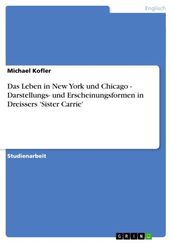 Englisch

Michael Kofler

Das Leben in New York und Chicago - Darstellungs- und Erscheinungsformen in Dreissers 'Sister Carrie'

Studienarbeit

GRIN